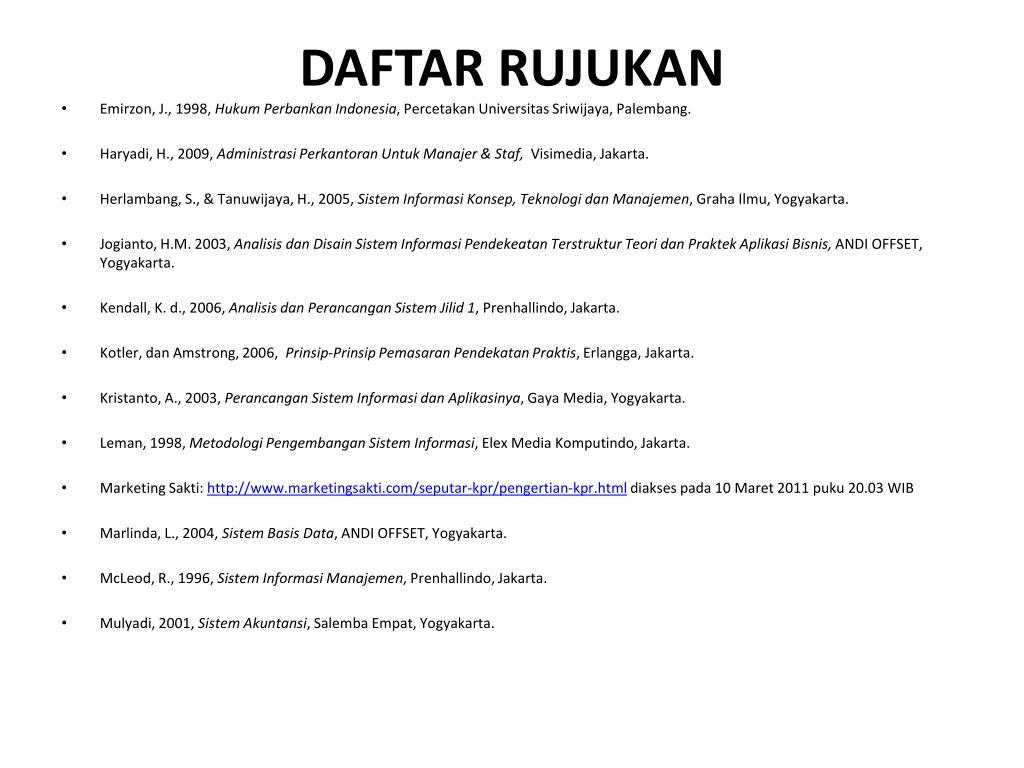 DAFTAR RUJUKAN

• Emirzon, J., 1998, Hukum Perbankan Indonesia, Percetakan Universitas Sriwijaya, Palembang.

• Haryadi, H., 2009, Administrasi Perkantoran Untuk Manajer & Staf, Visimedia, Jakarta.

• Herlambang, S., & Tanuwijaya, H., 2005, Sistem Informasi Konsep, Teknologi dan Manajemen, Graha Ilmu, Yogyakarta.

• Jogianto, H.M. 2003, Analisis dan Disain Sistem Informasi Pendekeatan Terstruktur Teori dan Praktek Aplikasi Bisnis, ANDI OFFSET, Yogyakarta.

• Kendall, K. d., 2006, Analisis dan Perancangan Sistem Jilid 1, Prenhallindo, Jakarta.

• Kotler, dan Amstrong, 2006, Prinsip-Prinsip Pemasaran Pendekatan Praktis, Erlangga, Jakarta.

• Kristanto, A., 2003, Perancangan Sistem Informasi dan Aplikasinya, Gaya Media, Yogyakarta.

• Leman, 1998, Metodologi Pengembangan Sistem Informasi, Elex Media Komputindo, Jakarta.

• Marketing Sakti: http://www.marketingsakti.com/seputar-kpr/pengertian-kpr.html diakses pada 10 Maret 2011 puku 20.03 WIB

• Marlinda, L., 2004, Sistem Basis Data, ANDI OFFSET, Yogyakarta.

• McLeod, R., 1996, Sistem Informasi Manajemen, Prenhallindo, Jakarta.

• Mulyadi, 2001, Sistem Akuntansi, Salemba Empat, Yogyakarta.